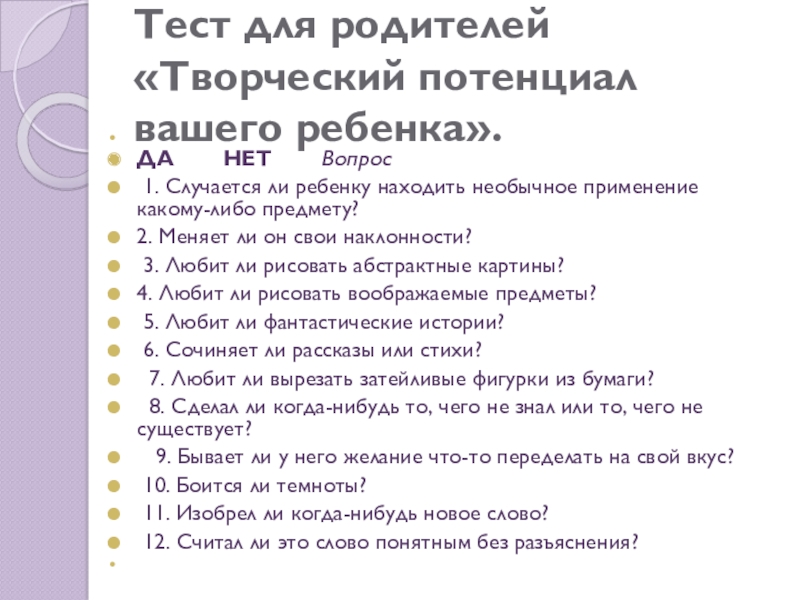 Тест для родителей «Творческий потенциал вашего ребенка».

ДА НЕТ Вопрос

1. Случается ли ребенку находить необычное применение какому-либо предмету?

2. Меняет ли он свои наклонности?

3. Любит ли рисовать абстрактные картины?

4. Любит ли рисовать воображаемые предметы?

5. Любит ли фантастические истории?

6. Сочиняет ли рассказы или стихи?

7. Любит ли вырезать затейливые фигурки из бумаги?

8. Сделал ли когда-нибудь то, чего не знал или то, чего не существует?

9. Бывает ли у него желание что-то переделать на свой вкус?

10. Боится ли темноты?

11. Изобрел ли когда-нибудь новое слово?

12. Считал ли это слово понятным без разъяснения?